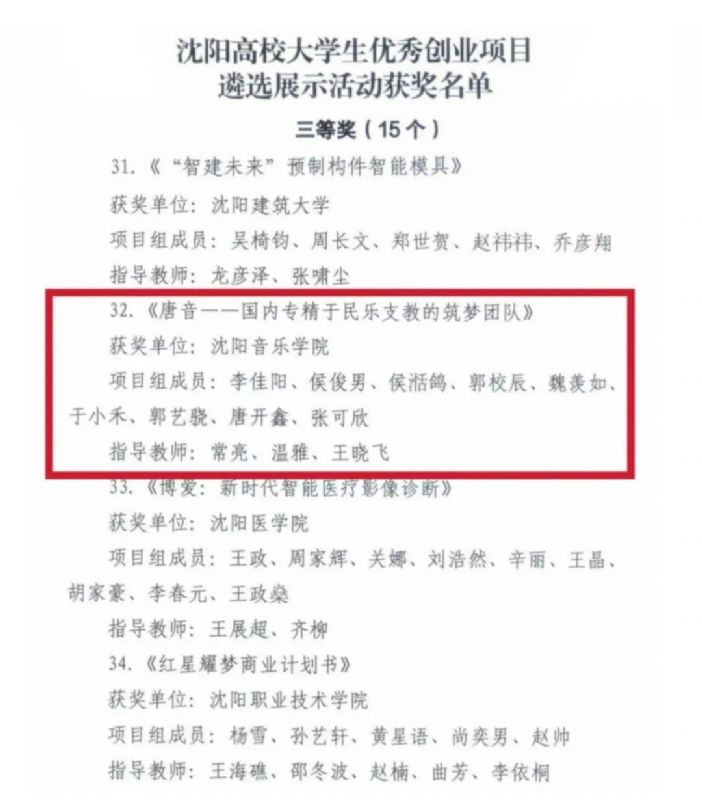 沈阳高校大学生优秀创业项目
遴选展示活动获奖名单

三等奖(15个)

31.《“智建未来”预制构件智能模具》

获奖单位:沈阳建筑大学

项目组成员:吴椅钧、周长文、郑世贺、赵祎祎、乔彦翔

指导教师:龙彦泽、张啸尘

32.《唐音——国内专精于民乐支教的筑梦团队》

获奖单位:沈阳音乐学院

项目组成员:李佳阳、侯俊男、侯湉鸽、郭校辰、魏羡如、于小禾、郭艺骁、唐开鑫、张可欣

指导教师:常亮、温雅、王晓飞

33.《博爱:新时代智能医疗影像诊断》

获奖单位:沈阳医学院

项目组成员:王政、周家辉、关娜、刘浩然、辛丽、王晶、胡家豪、李春元、王政燊

指导教师:王展超、齐柳

34.《红星耀梦商业计划书》

获奖单位:沈阳职业技术学院

项目组成员:杨雪、孙艺轩、黄星语、尚奕男、赵帅

指导教师:王海礁、邵冬波、赵楠、曲芳、李依桐